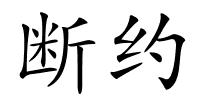 断约